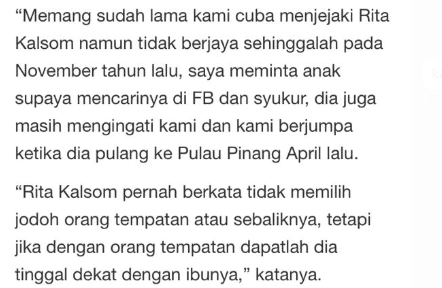 “Memang sudah lama kami cuba menjejaki Rita Kalsom namun tidak berjaya sehinggalah pada November tahun lalu, saya meminta anak supaya mencarinya di FB dan syukur, dia juga masih mengingati kami dan kami berjumpa ketika dia pulang ke Pulau Pinang April lalu.

“Rita Kalsom pernah berkata tidak memilih jodoh orang tempatan atau sebaliknya, tetapi jika dengan orang tempatan dapatlah dia tinggal dekat dengan ibunya,” katanya.